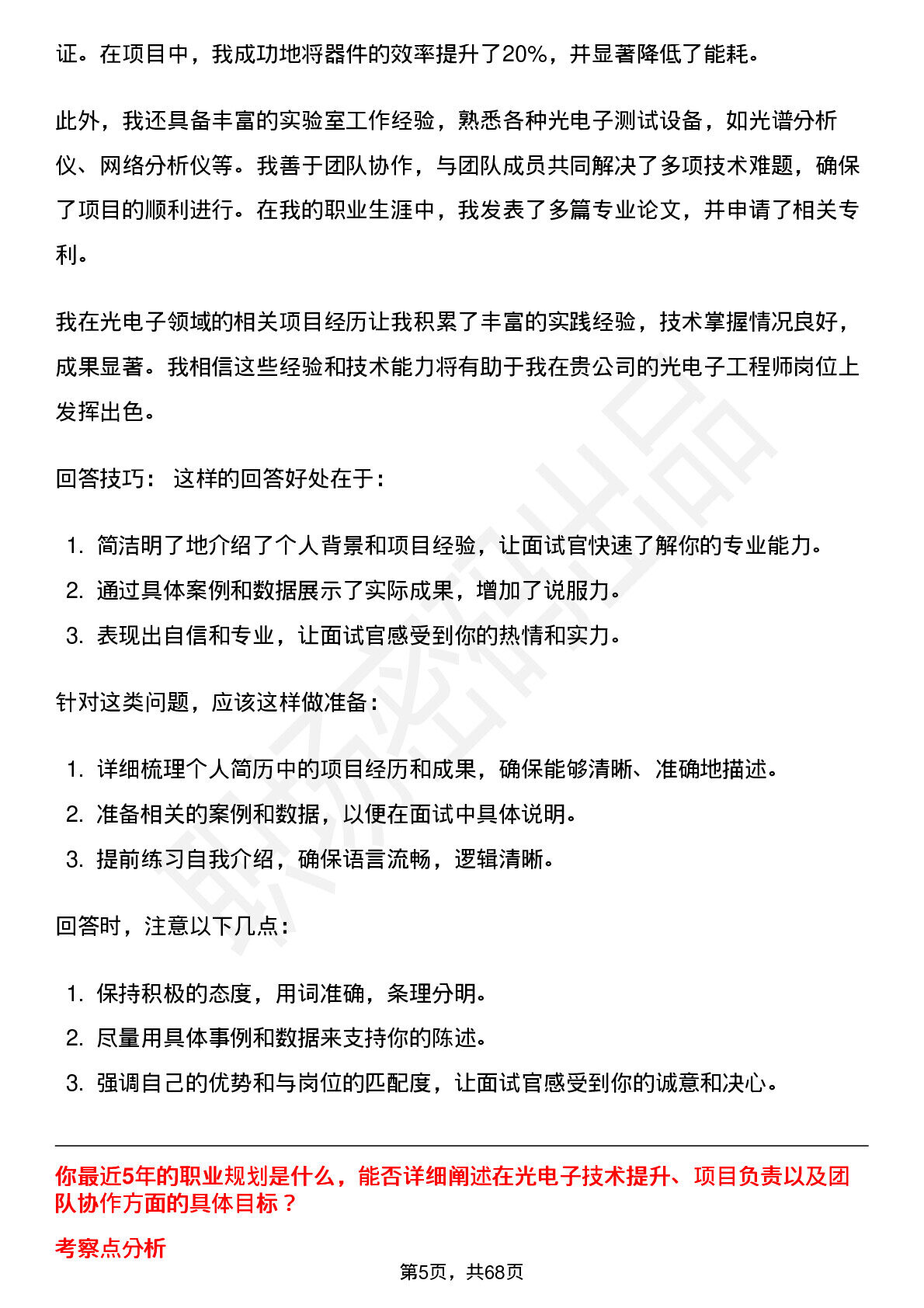 证。在项目中，我成功地将器件的效率提升了20%，并显著降低了能耗。

此外，我还具备丰富的实验室工作经验，熟悉各种光电子测试设备，如光谱分析仪、网络分析仪等。我善于团队协作，与团队成员共同解决了多项技术难题，确保了项目的顺利进行。在我的职业生涯中，我发表了多篇专业论文，并申请了相关专利。

我在光电子领域的相关项目经历让我积累了丰富的实践经验，技术掌握情况良好，成果显著。我相信这些经验和技术能力将有助于我在贵公司的光电子工程师岗位上发挥出色。

回答技巧： 这样的回答好处在于：

1. 简洁明了地介绍了个人背景和项目经验，让面试官快速了解你的专业能力。
2. 通过具体案例和数据展示了实际成果，增加了说服力。
3. 表现出自信和专业，让面试官感受到你的热情和实力。

针对这类问题，应该这样做准备：

1. 详细梳理个人简历中的项目经历和成果，确保能够清晰、准确地描述。
2. 准备相关的案例和数据，以便在面试中具体说明。
3. 提前练习自我介绍，确保语言流畅，逻辑清晰。

回答时，注意以下几点：

1. 保持积极的态度，用词准确，条理分明。
2. 尽量用具体事例和数据来支持你的陈述。
3. 强调自己的优势和与岗位的匹配度，让面试官感受到你的诚意和决心。

你最近5年的职业规划是什么，能否详细阐述在光电子技术提升、项目负责以及团队协作方面的具体目标？

考察点分析

第5页，共68页

职场密码出品